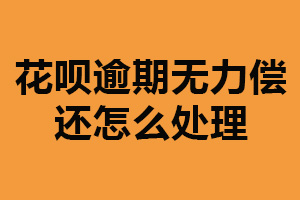 花呗逾期无力偿还怎么处理